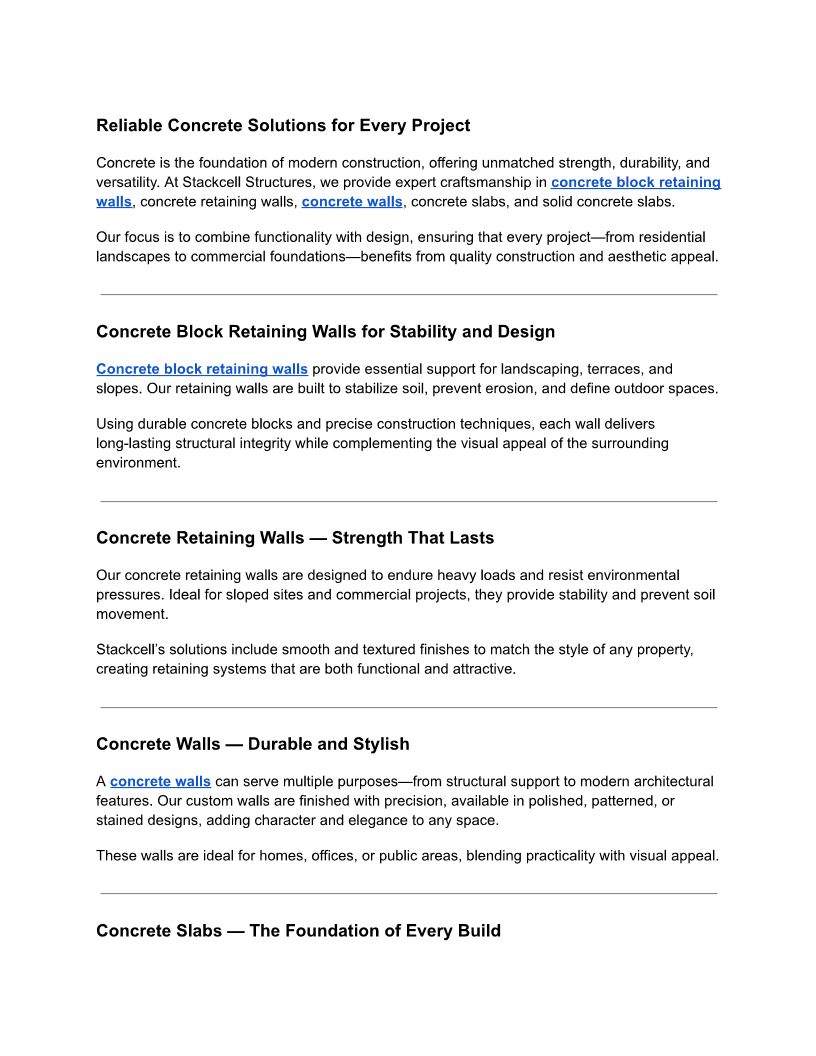 Reliable Concrete Solutions for Every Project

Concrete is the foundation of modern construction, offering unmatched strength, durability, and versatility. At Stackcell Structures, we provide expert craftsmanship in concrete block retaining walls, concrete retaining walls, concrete walls, concrete slabs, and solid concrete slabs.

Our focus is to combine functionality with design, ensuring that every project—from residential landscapes to commercial foundations—benefits from quality construction and aesthetic appeal.

Concrete Block Retaining Walls for Stability and Design

Concrete block retaining walls provide essential support for landscaping, terraces, and slopes. Our retaining walls are built to stabilize soil, prevent erosion, and define outdoor spaces.

Using durable concrete blocks and precise construction techniques, each wall delivers long-lasting structural integrity while complementing the visual appeal of the surrounding environment.

Concrete Retaining Walls — Strength That Lasts

Our concrete retaining walls are designed to endure heavy loads and resist environmental pressures. Ideal for sloped sites and commercial projects, they provide stability and prevent soil movement.

Stackcell's solutions include smooth and textured finishes to match the style of any property, creating retaining systems that are both functional and attractive.

Concrete Walls — Durable and Stylish

A concrete walls can serve multiple purposes—from structural support to modern architectural features. Our custom walls are finished with precision, available in polished, patterned, or stained designs, adding character and elegance to any space.

These walls are ideal for homes, offices, or public areas, blending practicality with visual appeal.

Concrete Slabs — The Foundation of Every Build